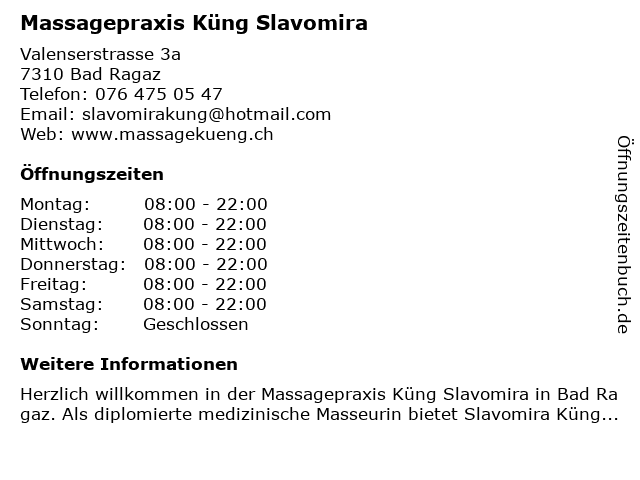 Massagepraxis Küng Slavomira

Valenserstrasse 3a
7310 Bad Ragaz
Telefon: 076 475 05 47
Email: slavomirakung@hotmail.com
Web: www.massagekueng.ch

Öffnungszeiten

Montag: 08:00 - 22:00
Dienstag: 08:00 - 22:00
Mittwoch: 08:00 - 22:00
Donnerstag: 08:00 - 22:00
Freitag: 08:00 - 22:00
Samstag: 08:00 - 22:00
Sonntag: Geschlossen

Weitere Informationen

Herzlich willkommen in der Massagepraxis Küng Slavomira in Bad Ragaz. Als diplomierte medizinische Masseurin bietet Slavomira Küng...

Öffnungszeitenbuch.de